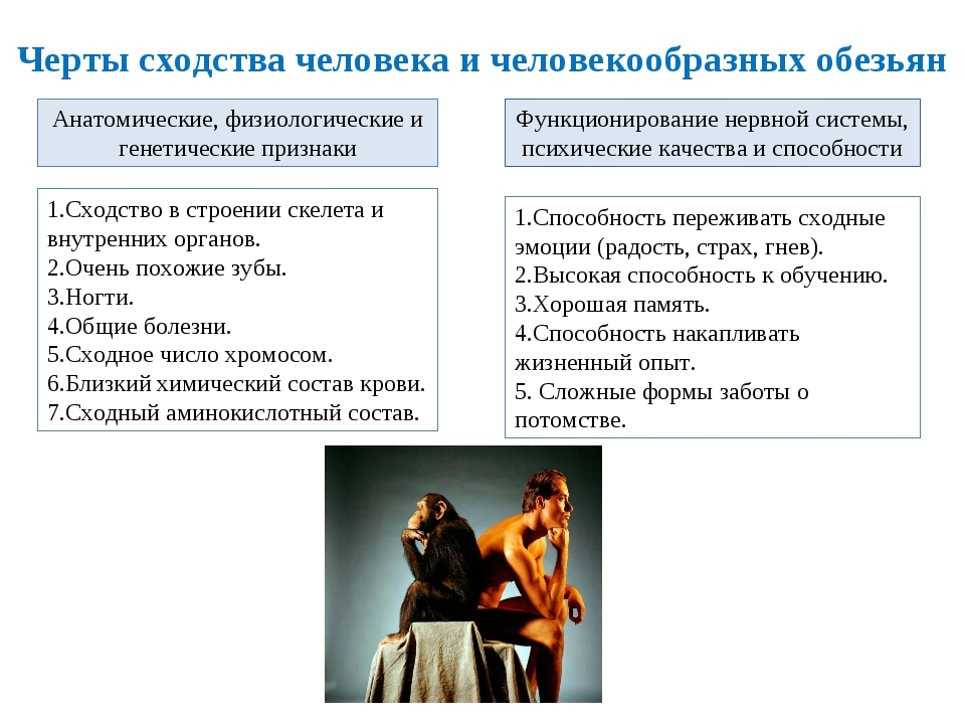 Черты сходства человека и человекообразных обезьян

Анатомические, физиологические и генетические признаки

1.Сходство в строении скелета и внутренних органов.
2.Очень похожие зубы.
3.Ногти.
4.Общие болезни.
5.Сходное число хромосом.
6.Близкий химический состав крови.
7.Сходный аминокислотный состав.

Функционирование нервной системы, психические качества и способности

1.Способность переживать сходные эмоции (радость, страх, гнев).
2.Высокая способность к обучению.
3.Хорошая память.
4.Способность накапливать жизненный опыт.
5. Сложные формы заботы о потомстве.